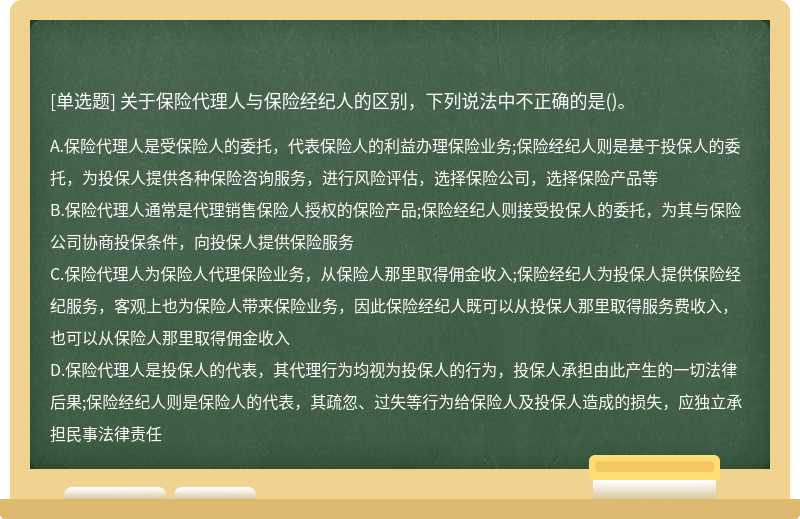 [单选题] 关于保险代理人与保险经纪人的区别，下列说法中不正确的是()。

A.保险代理人是受保险人的委托，代表保险人的利益办理保险业务;保险经纪人则是基于投保人的委托，为投保人提供各种保险咨询服务，进行风险评估，选择保险公司，选择保险产品等
B.保险代理人通常是代理销售保险人授权的保险产品;保险经纪人则接受投保人的委托，为其与保险公司协商投保条件，向投保人提供保险服务
C.保险代理人为保险人代理保险业务，从保险人那里取得佣金收入;保险经纪人为投保人提供保险经纪服务，客观上也为保险人带来保险业务，因此保险经纪人既可以从投保人那里取得服务费收入，也可以从保险人那里取得佣金收入
D.保险代理人是投保人的代表，其代理行为均视为投保人的行为，投保人承担由此产生的一切法律后果;保险经纪人则是保险人的代表，其疏忽、过失等行为给保险人及投保人造成的损失，应独立承担民事法律责任